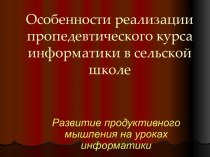 Особенности реализации пропедевтического курса информатики в сельской школе

Развитие продуктивного мышления на уроках информатики